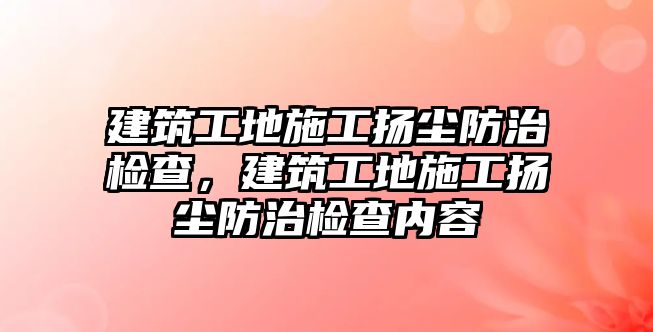 建筑工地施工扬尘防治检查，建筑工地施工扬尘防治检查内容